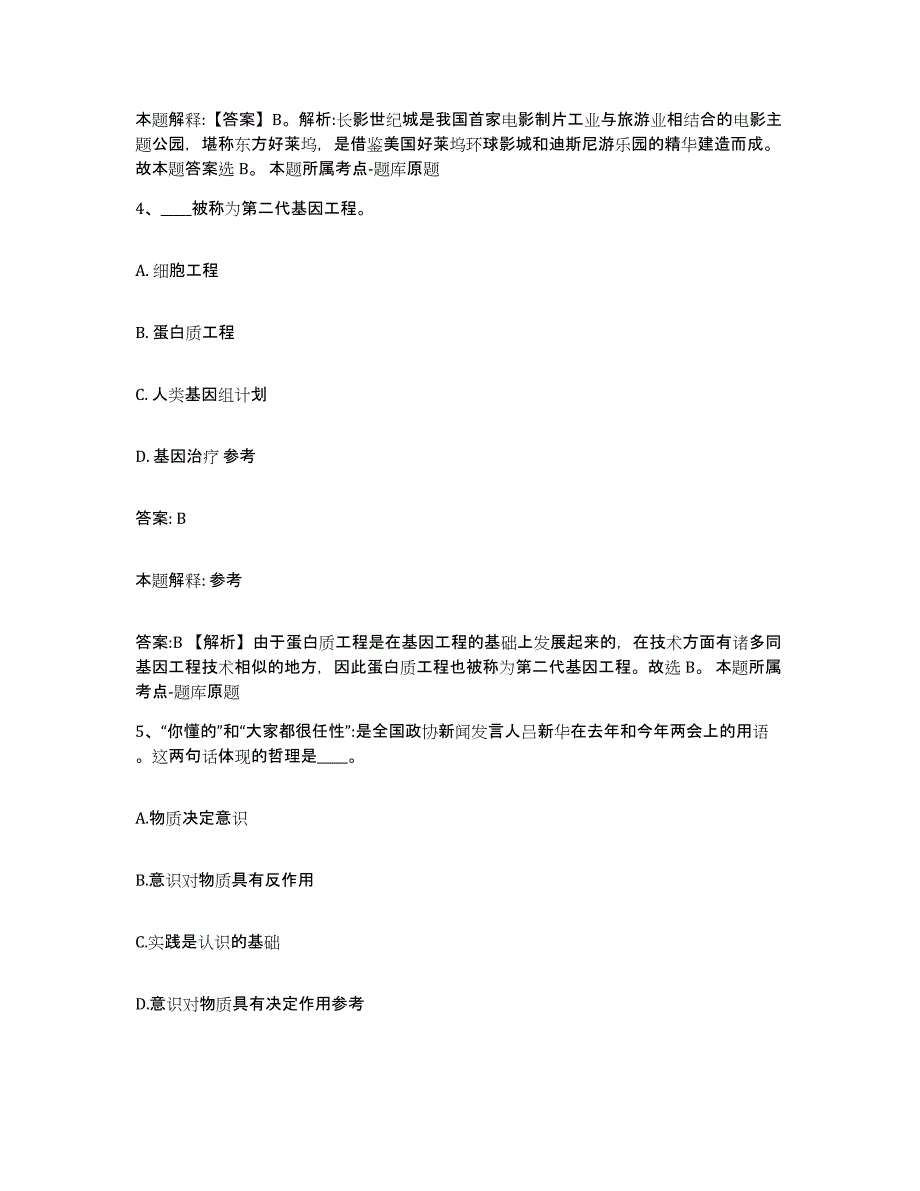 本题解释:【答案】B。解析:长影世纪城是我国首家电影制片工业与旅游业相结合的电影主题公园，堪称东方好莱坞，是借鉴美国好莱坞环球影城和迪斯尼游乐园的精华建造而成。故本题答案选 B。 本题所属考点-题库原题

4、____被称为第二代基因工程。

A. 细胞工程

B. 蛋白质工程

C. 人类基因组计划

D. 基因治疗 参考

答案: B

本题解释: 参考

答案:B 【解析】由于蛋白质工程是在基因工程的基础上发展起来的，在技术方面有诸多同基因工程技术相似的地方，因此蛋白质工程也被称为第二代基因工程。故选 B。 本题所属考点-题库原题

5、“你懂的”和“大家都很任性”:是全国政协新闻发言人吕新华在去年和今年两会上的用语。这两句话体现的哲理是____。

A.物质决定意识

B.意识对物质具有反作用

C.实践是认识的基础

D.意识对物质具有决定作用参考